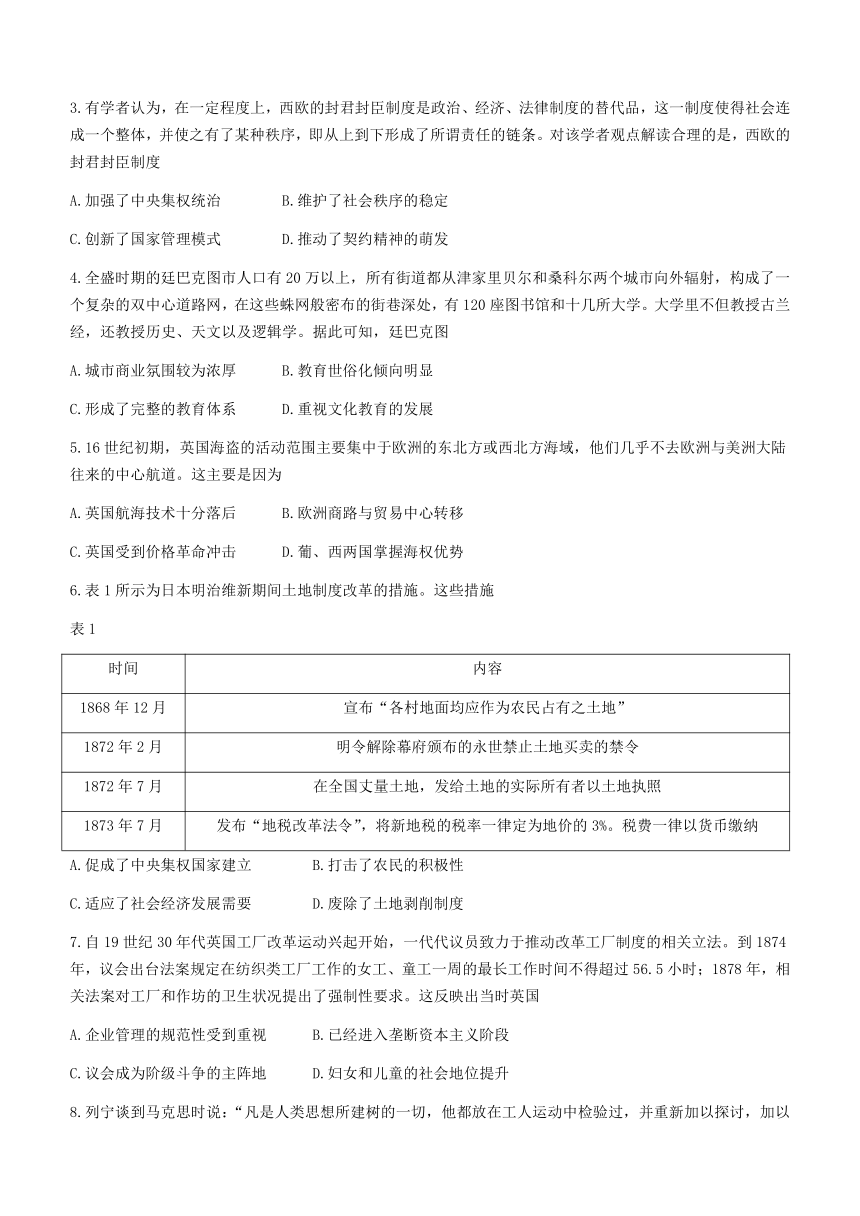 3.有学者认为，在一定程度上，西欧的封君封臣制度是政治、经济、法律制度的替代品，这一制度使得社会连成一个整体，并使之有了某种秩序，即从上到下形成了所谓责任的链条。对该学者观点解读合理的是，西欧的封君封臣制度

A.加强了中央集权统治　　B.维护了社会秩序的稳定

C.创新了国家管理模式　　D.推动了契约精神的萌发

4.全盛时期的廷巴克图市人口有20万以上，所有街道都从津家里贝尔和桑科尔两个城市向外辐射，构成了一个复杂的双中心道路网，在这些蛛网般密布的街巷深处，有120座图书馆和十几所大学。大学里不但教授古兰经，还教授历史、天文以及逻辑学。据此可知，廷巴克图

A.城市商业氛围较为浓厚　　B.教育世俗化倾向明显

C.形成了完整的教育体系　　D.重视文化教育的发展

5.16世纪初期，英国海盗的活动范围主要集中于欧洲的东北方或西北方海域，他们几乎不去欧洲与美洲大陆往来的中心航道。这主要是因为

A.英国航海技术十分落后　　B.欧洲商路与贸易中心转移

C.英国受到价格革命冲击　　D.葡、西两国掌握海权优势

6.表1所示为日本明治维新期间土地制度改革的措施。这些措施

表1

| 时间 | 内容 |
|---|---|
| 1868年12月 | 宣布“各村地面均应作为农民占有之土地” |
| 1872年2月 | 明令解除幕府颁布的永世禁止土地买卖的禁令 |
| 1872年7月 | 在全国丈量土地，发给土地的实际所有者以土地执照 |
| 1873年7月 | 发布“地税改革法令”，将新地税的税率一律定为地价的3%。税费一律以货币缴纳 |

A.促成了中央集权国家建立　　B.打击了农民的积极性

C.适应了社会经济发展需要　　D.废除了土地剥削制度

7.自19世纪30年代英国工厂改革运动兴起开始，一代代议员致力于推动改革工厂制度的相关立法。到1874年，议会出台法案规定在纺织类工厂工作的女工、童工一周的最长工作时间不得超过56.5小时；1878年，相关法案对工厂和作坊的卫生状况提出了强制性要求。这反映出当时英国

A.企业管理的规范性受到重视　　B.已经进入垄断资本主义阶段

C.议会成为阶级斗争的主阵地　　D.妇女和儿童的社会地位提升

8.列宁谈到马克思时说：“凡是人类思想所建树的一切，他都放在工人运动中检验过，并重新加以探讨，加以